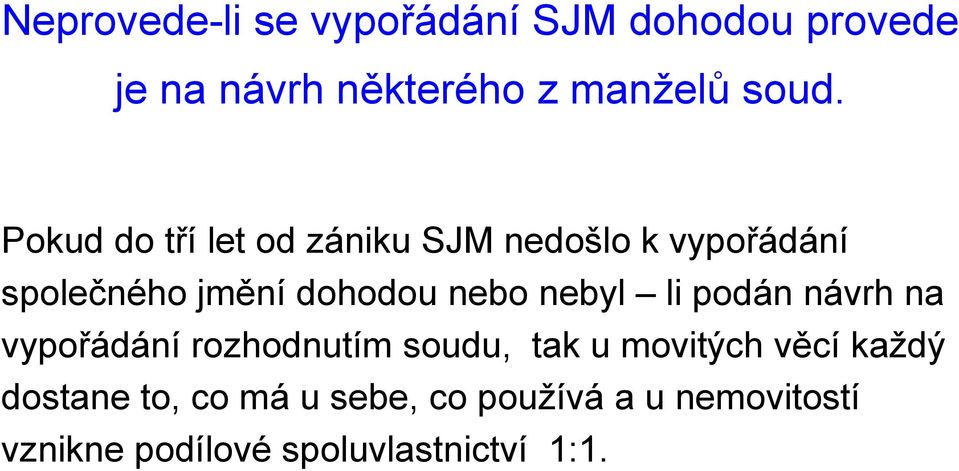 Neprovede-li se vypořádání SJM dohodou provede je na návrh některého z manželů soud.

Pokud do tří let od zániku SJM nedošlo k vypořádání společného jmění dohodou nebo nebyl – li podán návrh na vypořádání rozhodnutím soudu, tak u movitých věcí každý dostane to, co má u sebe, co používá a u nemovitostí vznikne podílové spoluvlastnictví 1:1.